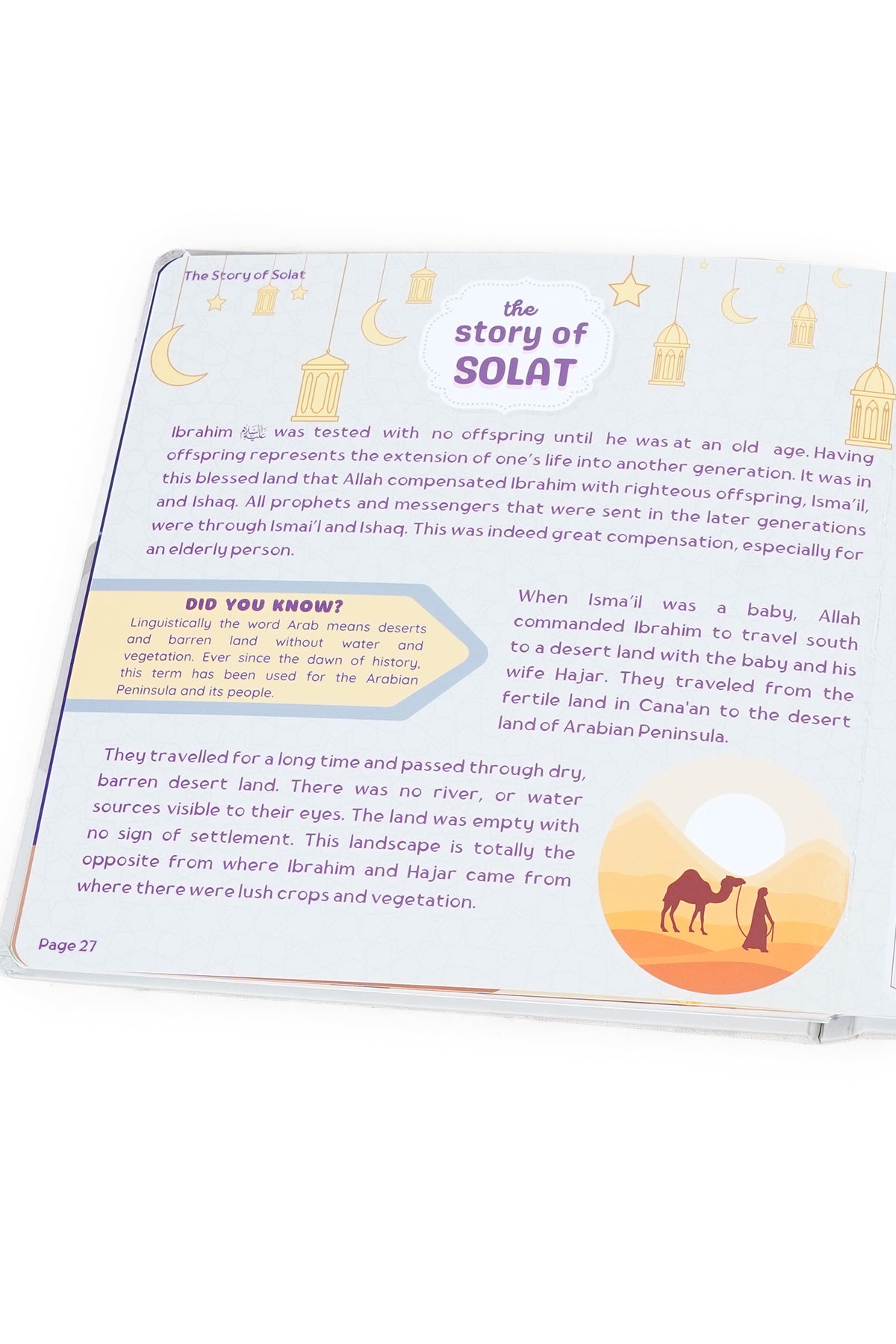 The Story of Solat

the story of SOLAT

Ibrahim عليه السلام was tested with no offspring until he was at an old age. Having offspring represents the extension of one's life into another generation. It was in this blessed land that Allah compensated Ibrahim with righteous offspring, Isma'il, and Ishaq. All prophets and messengers that were sent in the later generations were through Ismai'l and Ishaq. This was indeed great compensation, especially for an elderly person.

DID YOU KNOW?
Linguistically the word Arab means deserts and barren land without water and vegetation. Ever since the dawn of history, this term has been used for the Arabian Peninsula and its people.

When Isma'il was a baby, Allah commanded Ibrahim to travel south to a desert land with the baby and his wife Hajar. They traveled from the fertile land in Cana'an to the desert land of Arabian Peninsula.

They travelled for a long time and passed through dry, barren desert land. There was no river, or water sources visible to their eyes. The land was empty with no sign of settlement. This landscape is totally the opposite from where Ibrahim and Hajar came from where there were lush crops and vegetation.

Page 27